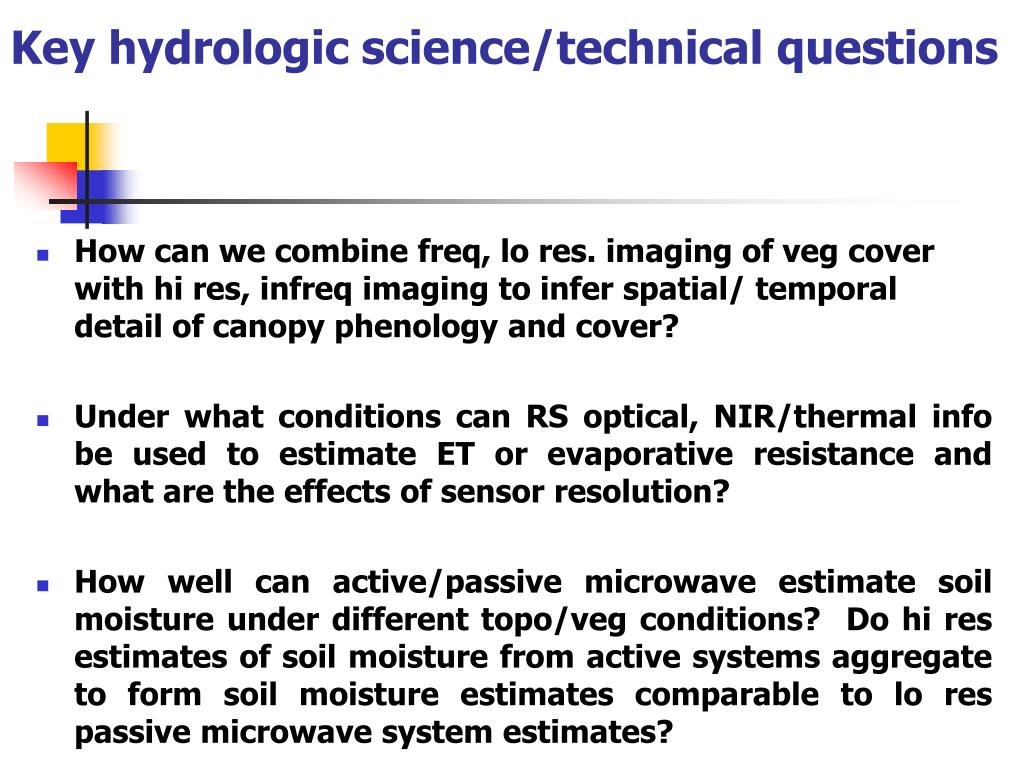 Key hydrologic science/technical questions

How can we combine freq, lo res. imaging of veg cover with hi res, infreq imaging to infer spatial/ temporal detail of canopy phenology and cover?

Under what conditions can RS optical, NIR/thermal info be used to estimate ET or evaporative resistance and what are the effects of sensor resolution?

How well can active/passive microwave estimate soil moisture under different topo/veg conditions? Do hi res estimates of soil moisture from active systems aggregate to form soil moisture estimates comparable to lo res passive microwave system estimates?